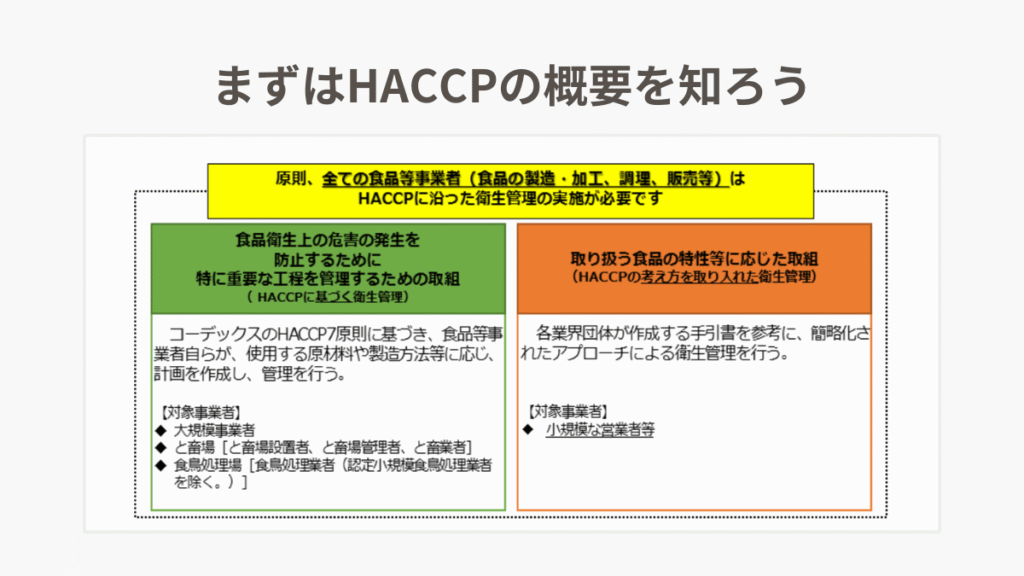 まずはHACCPの概要を知ろう

原則、全ての食品等事業者（食品の製造・加工、調理、販売等）は
HACCPに沿った衛生管理の実施が必要です

食品衛生上の危害の発生を
防止するために
特に重要な工程を管理するための取組
（ HACCPに基づく衛生管理）

コーデックスのHACCP7原則に基づき、食品等事業者自らが、使用する原材料や製造方法等に応じ、計画を作成し、管理を行う。

【対象事業者】
◆ 大規模事業者
◆ と畜場［と畜場設置者、と畜場管理者、と畜業者］
◆ 食鳥処理場［食鳥処理業者（認定小規模食鳥処理業者を除く。）］

取り扱う食品の特性等に応じた取組
（HACCPの考え方を取り入れた衛生管理）

各業界団体が作成する手引書を参考に、簡略化されたアプローチによる衛生管理を行う。

【対象事業者】
◆ 小規模な営業者等